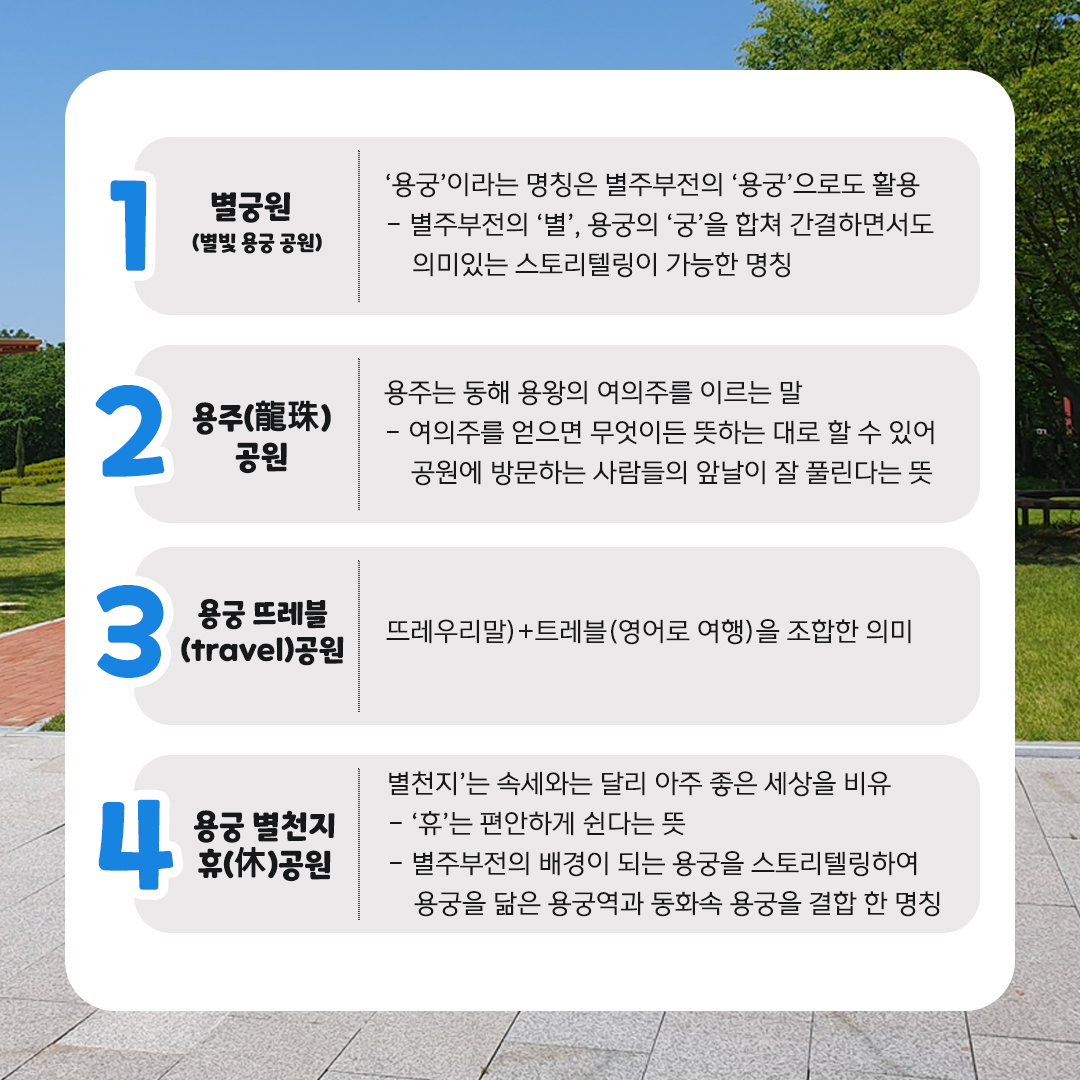 1

별궁원
(별빛 용궁 공원)

'용궁'이라는 명칭은 별주부전의 '용궁'으로도 활용
- 별주부전의 '별', 용궁의 '궁'을 합쳐 간결하면서도 의미있는 스토리텔링이 가능한 명칭

2

용주(龍珠)
공원

용주는 동해 용왕의 여의주를 이르는 말
- 여의주를 얻으면 무엇이든 뜻하는 대로 할 수 있어 공원에 방문하는 사람들의 앞날이 잘 풀린다는 뜻

3

용궁 뜨레블
(travel)공원

뜨레우리말)+트레블(영어로 여행)을 조합한 의미

4

용궁 별천지
휴(休)공원

별천지'는 속세와는 달리 아주 좋은 세상을 비유
- '휴'는 편안하게 쉰다는 뜻
- 별주부전의 배경이 되는 용궁을 스토리텔링하여 용궁을 닮은 용궁역과 동화속 용궁을 결합 한 명칭